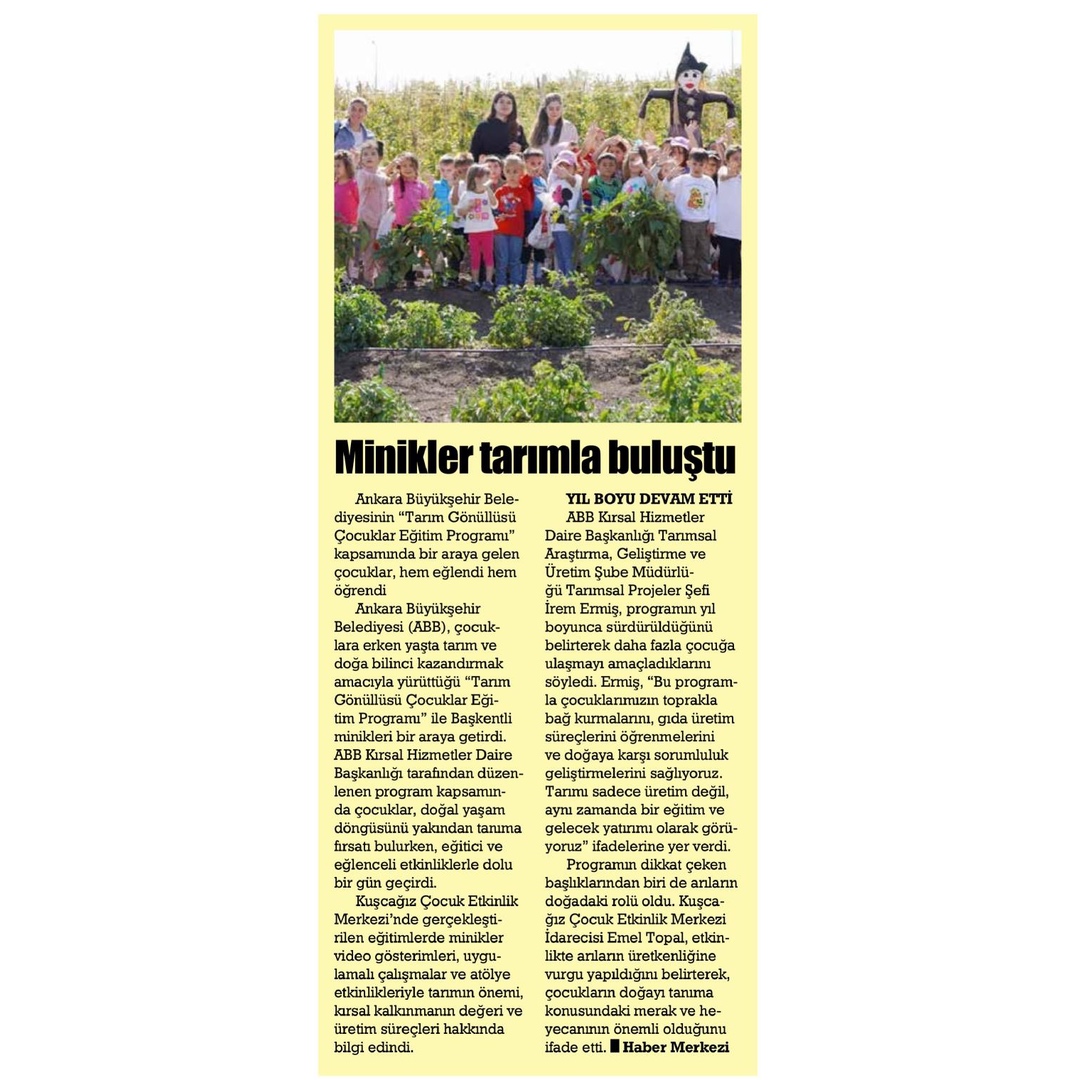 Minikler tarımla buluştu

Ankara Büyükşehir Belediyesinin "Tarım Gönüllüsü Çocuklar Eğitim Programı" kapsamında bir araya gelen çocuklar, hem eğlendi hem öğrendi

Ankara Büyükşehir Belediyesi (ABB), çocuklara erken yaşta tarım ve doğa bilinci kazandırmak amacıyla yürüttüğü "Tarım Gönüllüsü Çocuklar Eğitim Programı" ile Başkentli minikleri bir araya getirdi. ABB Kırsal Hizmetler Daire Başkanlığı tarafından düzenlenen program kapsamında çocuklar, doğal yaşam döngüsünü yakından tanıma fırsatı bulurken, eğitici ve eğlenceli etkinliklerle dolu bir gün geçirdi.

Kuşcağız Çocuk Etkinlik Merkezi'nde gerçekleştirilen eğitimlerde minikler video gösterimleri, uygulamalı çalışmalar ve atölye etkinlikleriyle tarımın önemi, kırsal kalkınmanın değeri ve üretim süreçleri hakkında bilgi edindi.

YIL BOYU DEVAM ETTİ

ABB Kırsal Hizmetler Daire Başkanlığı Tarımsal Araştırma, Geliştirme ve Üretim Şube Müdürlüğü Tarımsal Projeler Şefi İrem Ermiş, programın yıl boyunca sürdürüldüğünü belirterek daha fazla çocuğa ulaşmayı amaçladıklarını söyledi. Ermiş, "Bu programla çocuklarımızın toprakla bağ kurmalarını, gıda üretim süreçlerini öğrenmelerini ve doğaya karşı sorumluluk geliştirmelerini sağlıyoruz. Tarımı sadece üretim değil, aynı zamanda bir eğitim ve gelecek yatırımı olarak görüyoruz" ifadelerine yer verdi.

Programın dikkat çeken başlıklarından biri de arıların doğadaki rolü oldu. Kuşcağız Çocuk Etkinlik Merkezi İdarecisi Emel Topal, etkinlikte arıların üretkenliğine vurgu yapıldığını belirterek, çocukların doğayı tanıma konusundaki merak ve heyecanının önemli olduğunu ifade etti. Haber Merkezi